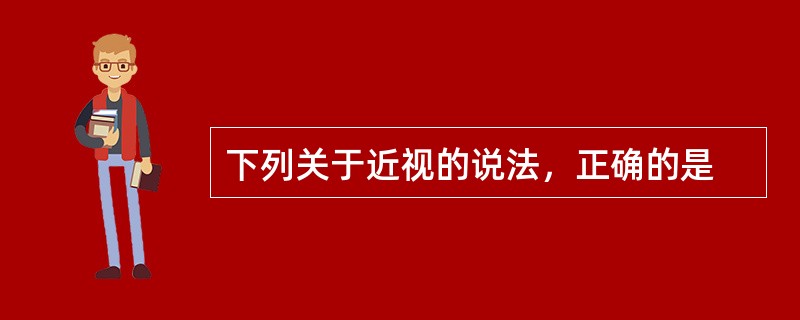 下列关于近视的说法，正确的是